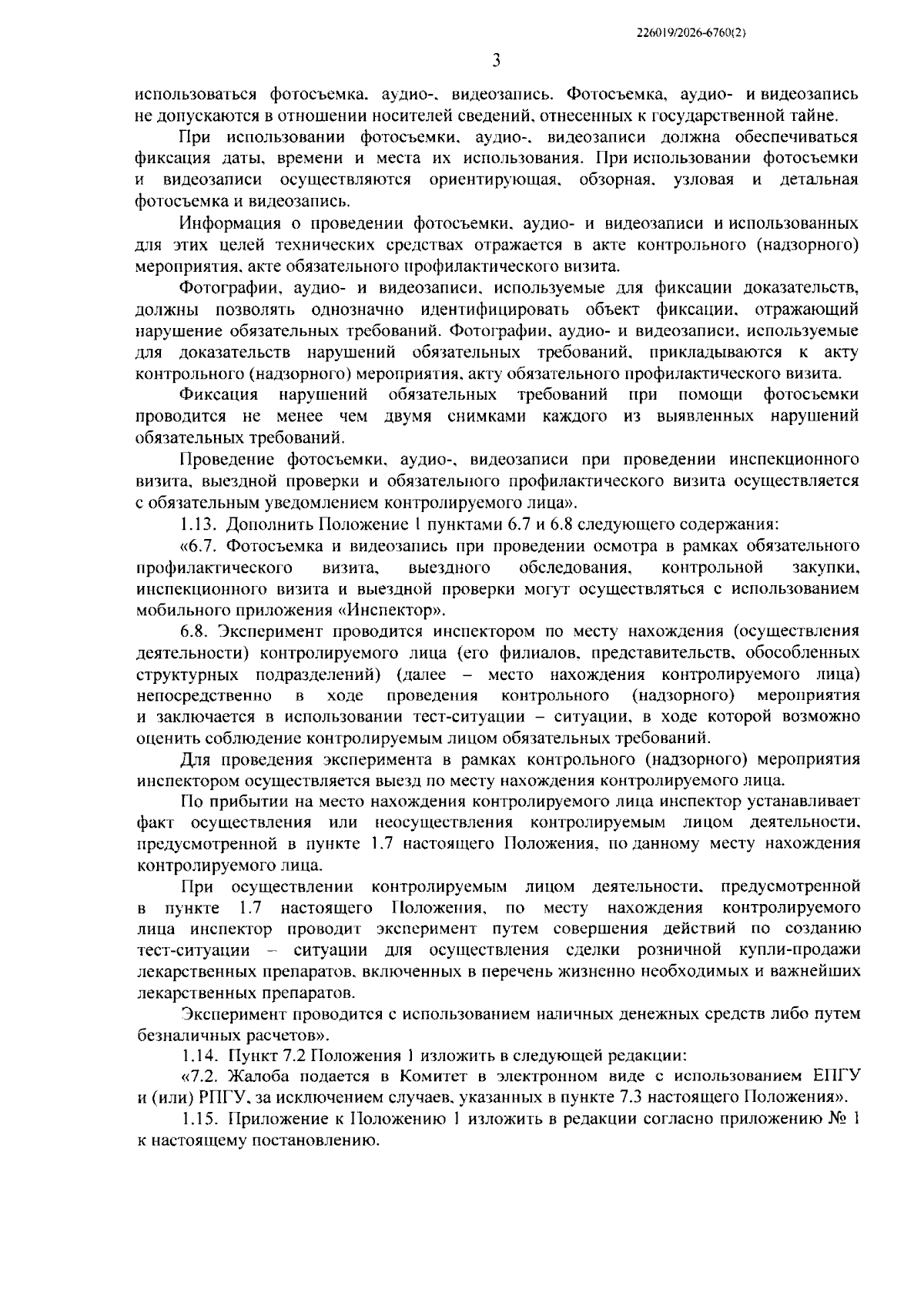 226019/2026-6760(2)

3

использоваться фотосъемка, аудио-, видеозапись. Фотосъемка, аудио- и видеозапись не допускаются в отношении носителей сведений, отнесенных к государственной тайне.

При использовании фотосъемки, аудио-, видеозаписи должна обеспечиваться фиксация даты, времени и места их использования. При использовании фотосъемки и видеозаписи осуществляются ориентирующая, обзорная, узловая и детальная фотосъемка и видеозапись.

Информация о проведении фотосъемки, аудио- и видеозаписи и использованных для этих целей технических средствах отражается в акте контрольного (надзорного) мероприятия, акте обязательного профилактического визита.

Фотографии, аудио- и видеозаписи, используемые для фиксации доказательств, должны позволять однозначно идентифицировать объект фиксации, отражающий нарушение обязательных требований. Фотографии, аудио- и видеозаписи, используемые для доказательств нарушений обязательных требований, прикладываются к акту контрольного (надзорного) мероприятия, акту обязательного профилактического визита.

Фиксация нарушений обязательных требований при помощи фотосъемки проводится не менее чем двумя снимками каждого из выявленных нарушений обязательных требований.

Проведение фотосъемки, аудио-, видеозаписи при проведении инспекционного визита, выездной проверки и обязательного профилактического визита осуществляется с обязательным уведомлением контролируемого лица».

1.13. Дополнить Положение 1 пунктами 6.7 и 6.8 следующего содержания:

«6.7. Фотосъемка и видеозапись при проведении осмотра в рамках обязательного профилактического визита, выездного обследования, контрольной закупки, инспекционного визита и выездной проверки могут осуществляться с использованием мобильного приложения «Инспектор».

6.8. Эксперимент проводится инспектором по месту нахождения (осуществления деятельности) контролируемого лица (его филиалов, представительств, обособленных структурных подразделений) (далее – место нахождения контролируемого лица) непосредственно в ходе проведения контрольного (надзорного) мероприятия и заключается в использовании тест-ситуации – ситуации, в ходе которой возможно оценить соблюдение контролируемым лицом обязательных требований.

Для проведения эксперимента в рамках контрольного (надзорного) мероприятия инспектором осуществляется выезд по месту нахождения контролируемого лица.

По прибытии на место нахождения контролируемого лица инспектор устанавливает факт осуществления или неосуществления контролируемым лицом деятельности, предусмотренной в пункте 1.7 настоящего Положения, по данному месту нахождения контролируемого лица.

При осуществлении контролируемым лицом деятельности, предусмотренной в пункте 1.7 настоящего Положения, по месту нахождения контролируемого лица инспектор проводит эксперимент путем совершения действий по созданию тест-ситуации – ситуации для осуществления сделки розничной купли-продажи лекарственных препаратов, включенных в перечень жизненно необходимых и важнейших лекарственных препаратов.

Эксперимент проводится с использованием наличных денежных средств либо путем безналичных расчетов».

1.14. Пункт 7.2 Положения 1 изложить в следующей редакции:

«7.2. Жалоба подается в Комитет в электронном виде с использованием ЕПГУ и (или) РПГУ, за исключением случаев, указанных в пункте 7.3 настоящего Положения».

1.15. Приложение к Положению 1 изложить в редакции согласно приложению № 1 к настоящему постановлению.